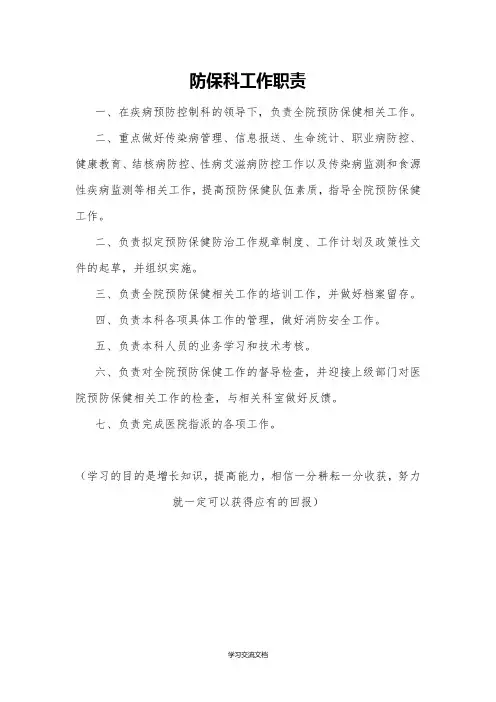 防保科工作职责

一、在疾病预防控制科的领导下，负责全院预防保健相关工作。

二、重点做好传染病管理、信息报送、生命统计、职业病防控、健康教育、结核病防控、性病艾滋病防控工作以及传染病监测和食源性疾病监测等相关工作，提高预防保健队伍素质，指导全院预防保健工作。

二、负责拟定预防保健防治工作规章制度、工作计划及政策性文件的起草，并组织实施。

三、负责全院预防保健相关工作的培训工作，并做好档案留存。

四、负责本科各项具体工作的管理，做好消防安全工作。

五、负责本科人员的业务学习和技术考核。

六、负责对全院预防保健工作的督导检查，并迎接上级部门对医院预防保健相关工作的检查，与相关科室做好反馈。

七、负责完成医院指派的各项工作。

（学习的目的是增长知识，提高能力，相信一分耕耘一分收获，努力就一定可以获得应有的回报）

学习交流文档